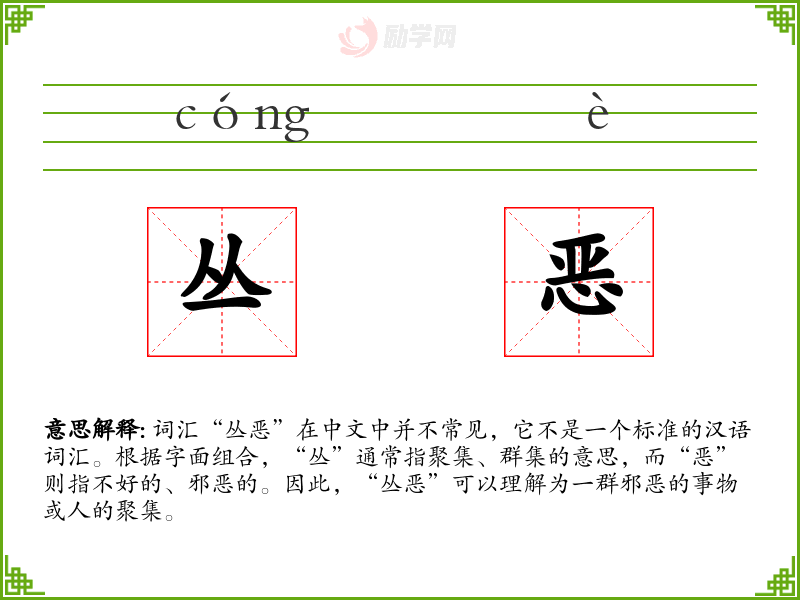 励学网

cóng è

丛 恶

意思解释: 词汇“丛恶”在中文中并不常见，它不是一个标准的汉语词汇。根据字面组合，“丛”通常指聚集、群集的意思，而“恶”则指不好的、邪恶的。因此，“丛恶”可以理解为一群邪恶的事物或人的聚集。